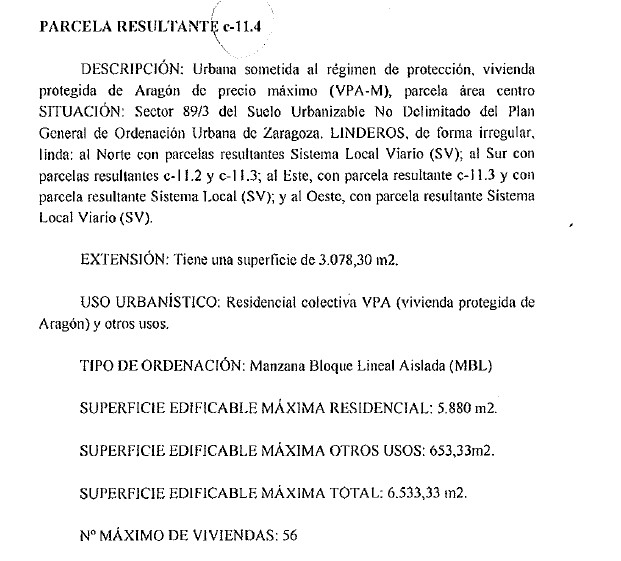 PARCELA RESULTANTE c-11.4

DESCRIPCIÓN: Urbana sometida al régimen de protección, vivienda protegida de Aragón de precio máximo (VPA-M), parcela área centro SITUACIÓN: Sector 89/3 del Suelo Urbanizable No Delimitado del Plan General de Ordenación Urbana de Zaragoza. LINDEROS, de forma irregular, linda: al Norte con parcelas resultantes Sistema Local Viario (SV); al Sur con parcelas resultantes c-11.2 y c-11.3; al Este, con parcela resultante c-11.3 y con parcela resultante Sistema Local (SV); y al Oeste, con parcela resultante Sistema Local Viario (SV).

EXTENSIÓN: Tiene una superficie de 3.078,30 m2.

USO URBANÍSTICO: Residencial colectiva VPA (vivienda protegida de Aragón) y otros usos.

TIPO DE ORDENACIÓN: Manzana Bloque Lineal Aislada (MBL)

SUPERFICIE EDIFICABLE MÁXIMA RESIDENCIAL: 5.880 m2.

SUPERFICIE EDIFICABLE MÁXIMA OTROS USOS: 653,33m2.

SUPERFICIE EDIFICABLE MÁXIMA TOTAL: 6.533,33 m2.

Nº MÁXIMO DE VIVIENDAS: 56